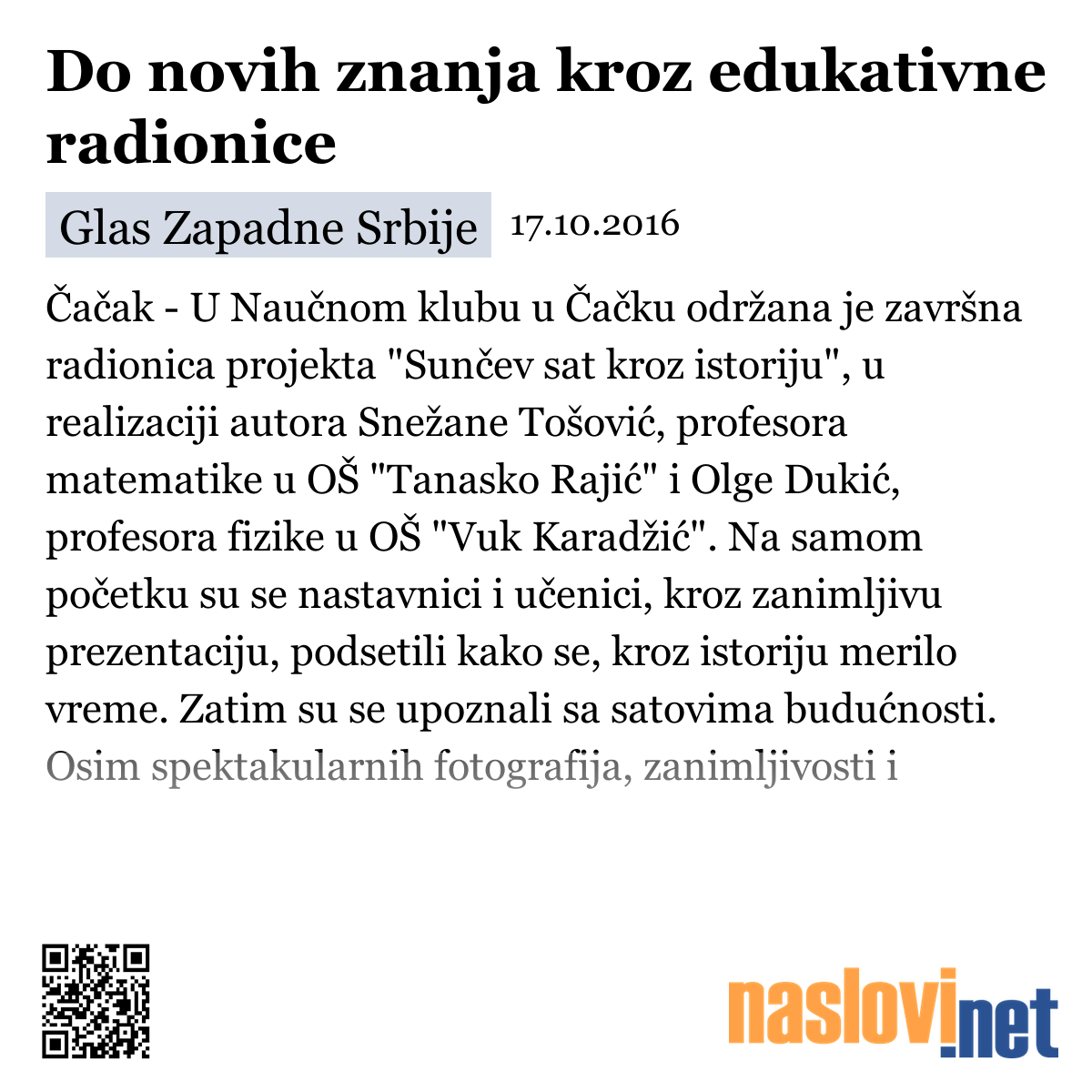 Do novih znanja kroz edukativne radionice

Glas Zapadne Srbije 17.10.2016

Čačak - U Naučnom klubu u Čačku održana je završna radionica projekta "Sunčev sat kroz istoriju", u realizaciji autora Snežane Tošović, profesora matematike u OŠ "Tanasko Rajić" i Olge Dukić, profesora fizike u OŠ "Vuk Karadžić". Na samom početku su se nastavnici i učenici, kroz zanimljivu prezentaciju, podsetili kako se, kroz istoriju merilo vreme. Zatim su se upoznali sa satovima budućnosti. Osim spektakularnih fotografija, zanimljivosti i

naslovi.net